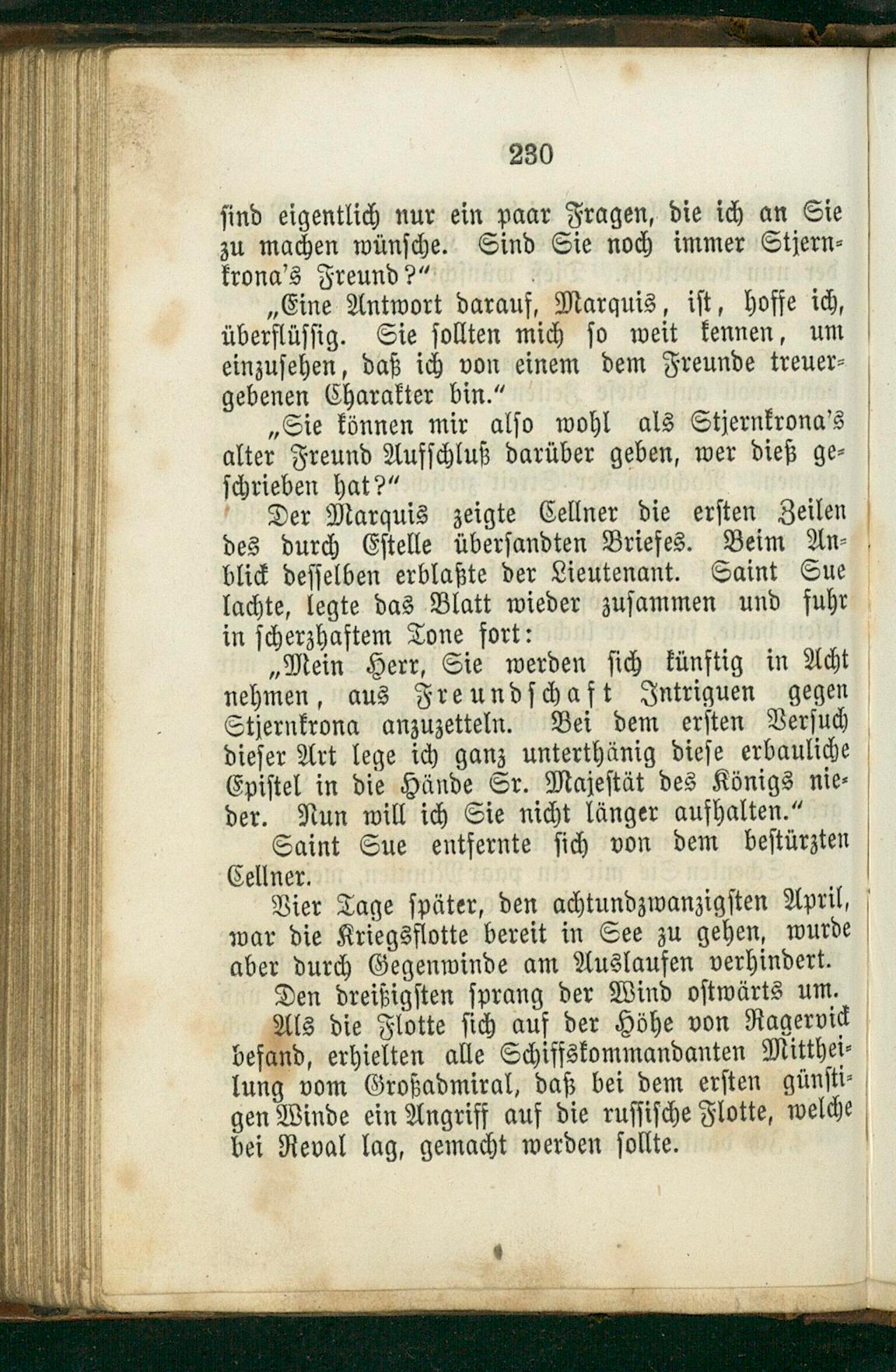 230

sind eigentlich nur ein paar Fragen, die ich an Sie zu machen wünsche. Sind Sie noch immer Stjernkrona's Freund?"

„Eine Antwort darauf, Marquis, ist, hoffe ich, überflüssig. Sie sollten mich so weit kennen, um einzusehen, daß ich von einem dem Freunde treuergebenen Charakter bin."

„Sie können mir also wohl als Stjernkrona's alter Freund Aufschluß darüber geben, wer dieß geschrieben hat?"

Der Marquis zeigte Cellner die ersten Zeilen des durch Estelle übersandten Briefes. Beim Anblick desselben erblaßte der Lieutenant. Saint Sue lachte, legte das Blatt wieder zusammen und fuhr in scherzhaftem Tone fort:

„Mein Herr, Sie werden sich künftig in Acht nehmen, aus Freundschaft Intriguen gegen Stjernkrona anzuzetteln. Bei dem ersten Versuch dieser Art lege ich ganz unterthänig diese erbauliche Epistel in die Hände Sr. Majestät des Königs nieder. Nun will ich Sie nicht länger aufhalten."

Saint Sue entfernte sich von dem bestürzten Cellner.

Vier Tage später, den achtundzwanzigsten April, war die Kriegsflotte bereit in See zu gehen, wurde aber durch Gegenwinde am Auslaufen verhindert.

Den dreißigsten sprang der Wind ostwärts um.

Als die Flotte sich auf der Höhe von Ragervick befand, erhielten alle Schiffskommandanten Mittheilung vom Großadmiral, daß bei dem ersten günstigen Winde ein Angriff auf die russische Flotte, welche bei Reval lag, gemacht werden sollte.